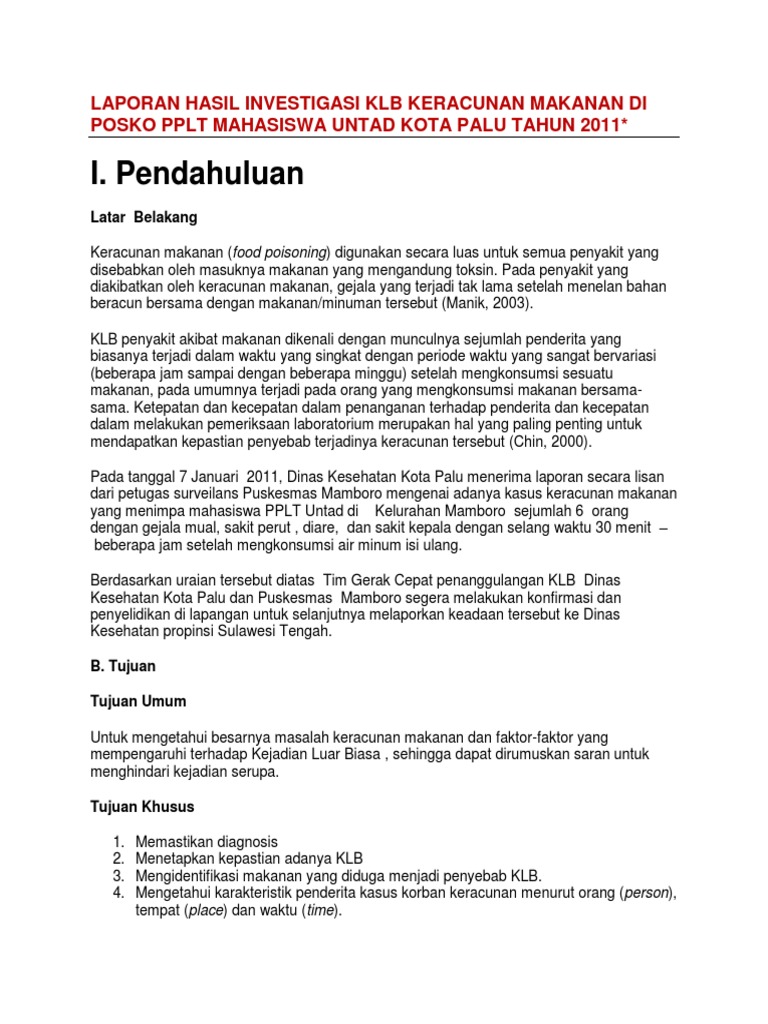 LAPORAN HASIL INVESTIGASI KLB KERACUNAN MAKANAN DI POSKO PPLT MAHASISWA UNTAD KOTA PALU TAHUN 2011*

I. Pendahuluan

Latar Belakang

Keracunan makanan (food poisoning) digunakan secara luas untuk semua penyakit yang disebabkan oleh masuknya makanan yang mengandung toksin. Pada penyakit yang diakibatkan oleh keracunan makanan, gejala yang terjadi tak lama setelah menelan bahan beracun bersama dengan makanan/minuman tersebut (Manik, 2003).

KLB penyakit akibat makanan dikenali dengan munculnya sejumlah penderita yang biasanya terjadi dalam waktu yang singkat dengan periode waktu yang sangat bervariasi (beberapa jam sampai dengan beberapa minggu) setelah mengkonsumsi sesuatu makanan, pada umumnya terjadi pada orang yang mengkonsumsi makanan bersama-sama. Ketepatan dan kecepatan dalam penanganan terhadap penderita dan kecepatan dalam melakukan pemeriksaan laboratorium merupakan hal yang paling penting untuk mendapatkan kepastian penyebab terjadinya keracunan tersebut (Chin, 2000).

Pada tanggal 7 Januari 2011, Dinas Kesehatan Kota Palu menerima laporan secara lisan dari petugas surveilans Puskesmas Mamboro mengenai adanya kasus keracunan makanan yang menimpa mahasiswa PPLT Untad di Kelurahan Mamboro sejumlah 6 orang dengan gejala mual, sakit perut , diare, dan sakit kepala dengan selang waktu 30 menit – beberapa jam setelah mengkonsumsi air minum isi ulang.

Berdasarkan uraian tersebut diatas Tim Gerak Cepat penanggulangan KLB Dinas Kesehatan Kota Palu dan Puskesmas Mamboro segera melakukan konfirmasi dan penyelidikan di lapangan untuk selanjutnya melaporkan keadaan tersebut ke Dinas Kesehatan propinsi Sulawesi Tengah.

B. Tujuan

Tujuan Umum

Untuk mengetahui besarnya masalah keracunan makanan dan faktor-faktor yang mempengaruhi terhadap Kejadian Luar Biasa , sehingga dapat dirumuskan saran untuk menghindari kejadian serupa.

Tujuan Khusus

1. Memastikan diagnosis
2. Menetapkan kepastian adanya KLB
3. Mengidentifikasi makanan yang diduga menjadi penyebab KLB.
4. Mengetahui karakteristik penderita kasus korban keracunan menurut orang (person), tempat (place) dan waktu (time).